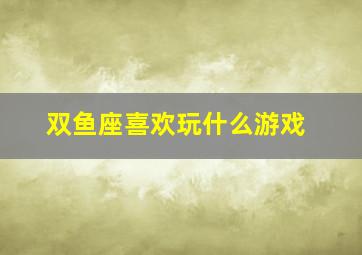 双鱼座喜欢玩什么游戏